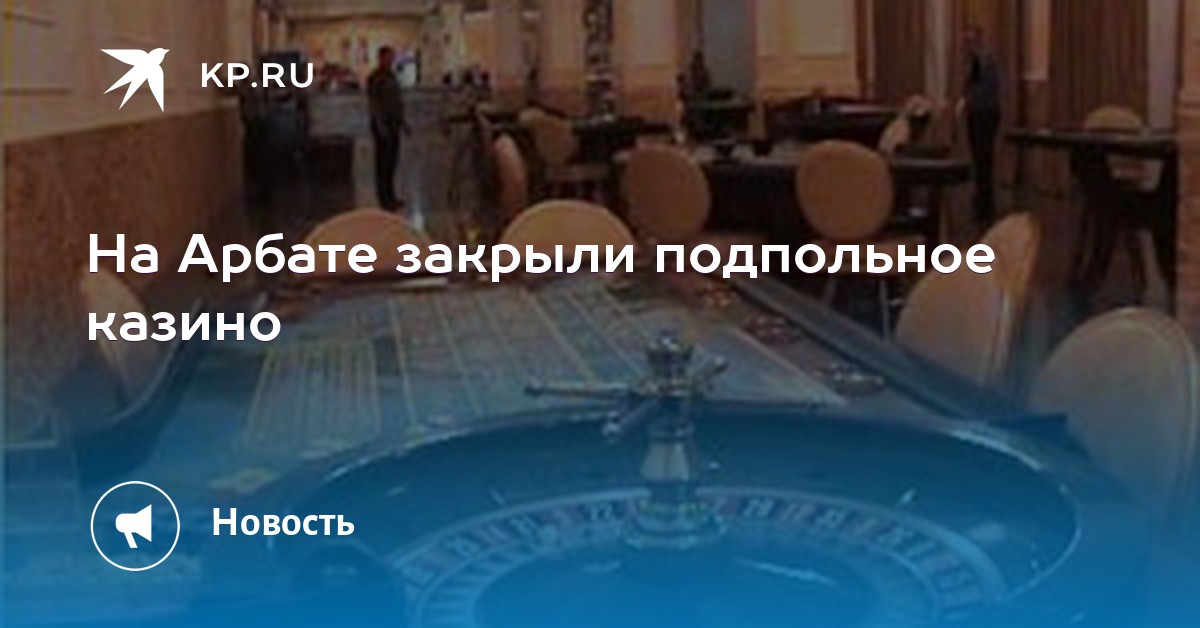 KP.RU

На Арбате закрыли подпольное казино

Новость